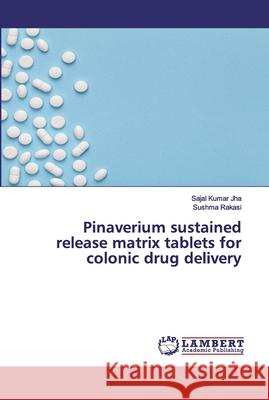 Sajal Kumar Jha
Sushma Rakasi

Pinaverium sustained release matrix tablets for colonic drug delivery

LAP
LAMBERT
Academic Publishing

Kraina Książek